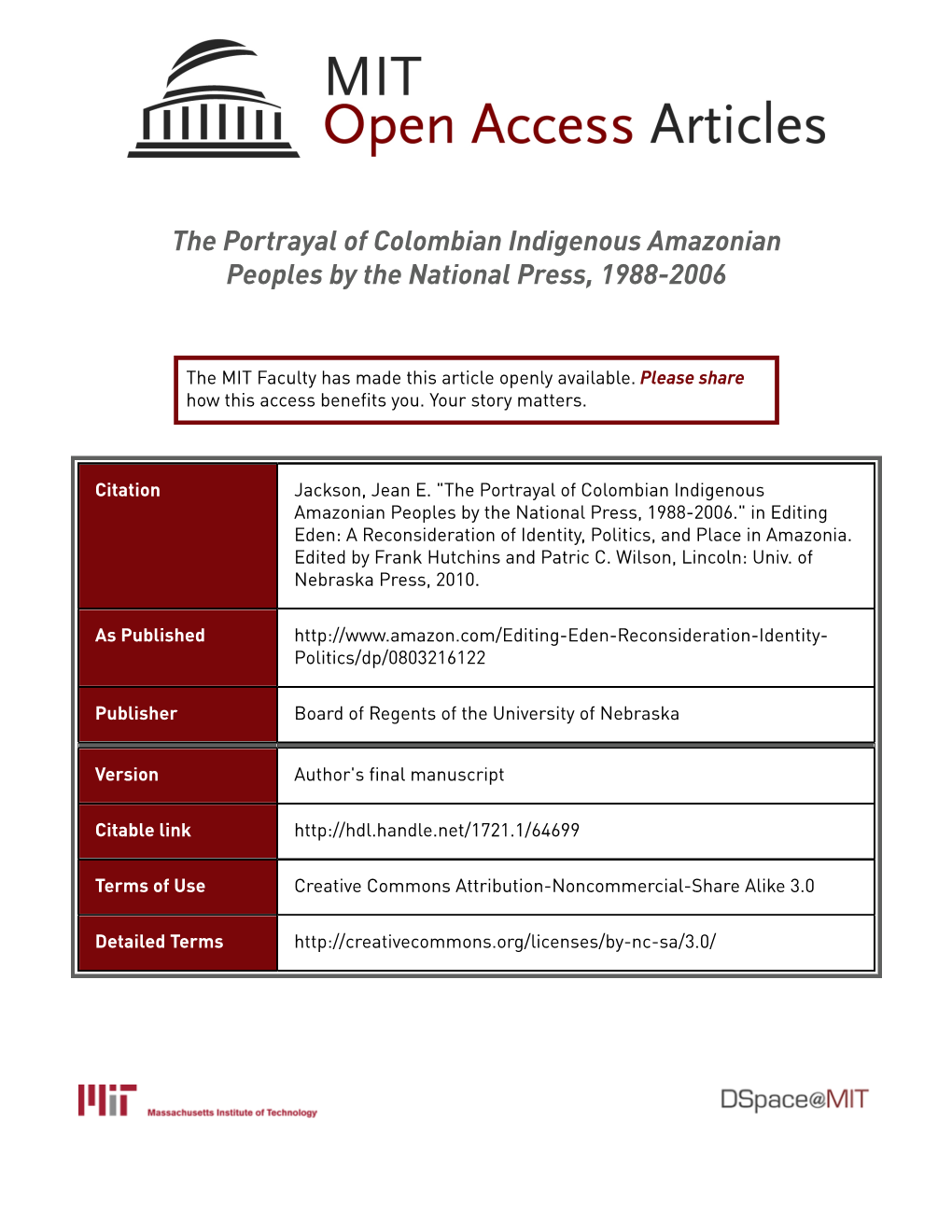 MIT
Open Access Articles

The Portrayal of Colombian Indigenous Amazonian Peoples by the National Press, 1988-2006

The MIT Faculty has made this article openly available. Please share how this access benefits you. Your story matters.

| Citation | Jackson, Jean E. "The Portrayal of Colombian Indigenous Amazonian Peoples by the National Press, 1988-2006." in Editing Eden: A Reconsideration of Identity, Politics, and Place in Amazonia. Edited by Frank Hutchins and Patric C. Wilson, Lincoln: Univ. of Nebraska Press, 2010. |
|---|---|
| As Published | http://www.amazon.com/Editing-Eden-Reconsideration-Identity-Politics/dp/0803216122 |
| Publisher | Board of Regents of the University of Nebraska |
| Version | Author's final manuscript |
| Citable link | http://hdl.handle.net/1721.1/64699 |
| Terms of Use | Creative Commons Attribution-Noncommercial-Share Alike 3.0 |
| Detailed Terms | http://creativecommons.org/licenses/by-nc-sa/3.0/ |

MIT Massachusetts Institute of Technology

DSpace@MIT